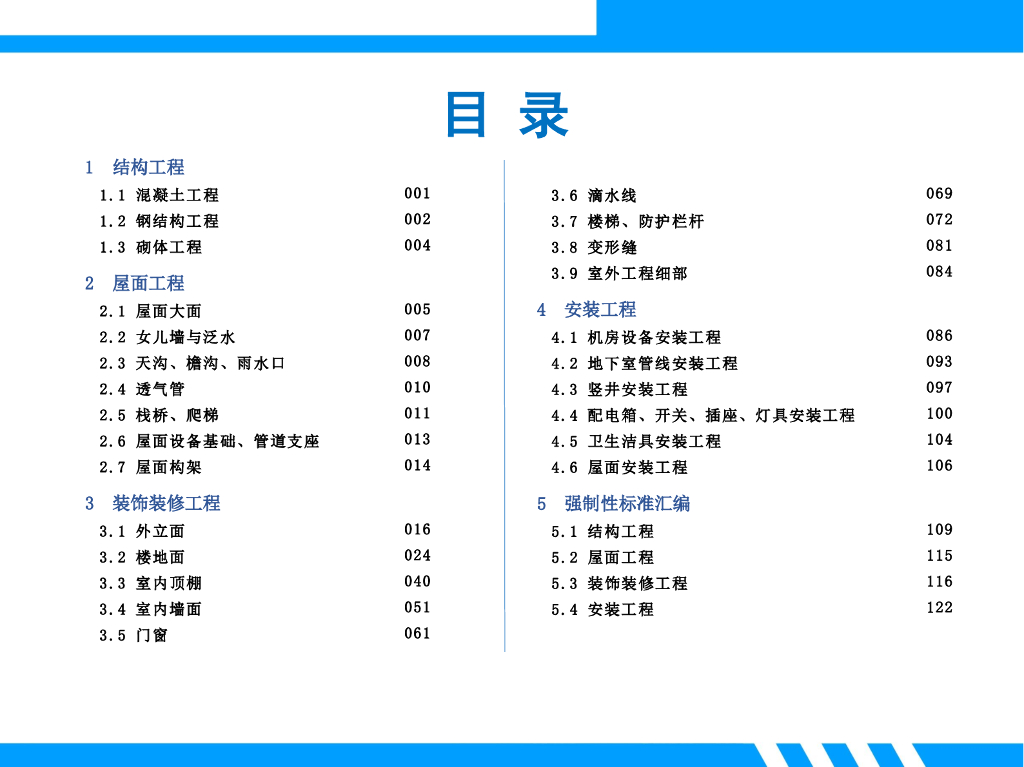 目录

1 结构工程
1.1 混凝土工程 001
1.2 钢结构工程 002
1.3 砌体工程 004

2 屋面工程
2.1 屋面大面 005
2.2 女儿墙与泛水 007
2.3 天沟、檐沟、雨水口 008
2.4 透气管 010
2.5 栈桥、爬梯 011
2.6 屋面设备基础、管道支座 013
2.7 屋面构架 014

3 装饰装修工程
3.1 外立面 016
3.2 楼地面 024
3.3 室内顶棚 040
3.4 室内墙面 051
3.5 门窗 061
3.6 滴水线 069
3.7 楼梯、防护栏杆 072
3.8 变形缝 081
3.9 室外工程细部 084

4 安装工程
4.1 机房设备安装工程 086
4.2 地下室管线安装工程 093
4.3 竖井安装工程 097
4.4 配电箱、开关、插座、灯具安装工程 100
4.5 卫生洁具安装工程 104
4.6 屋面安装工程 106

5 强制性标准汇编
5.1 结构工程 109
5.2 屋面工程 115
5.3 装饰装修工程 116
5.4 安装工程 122